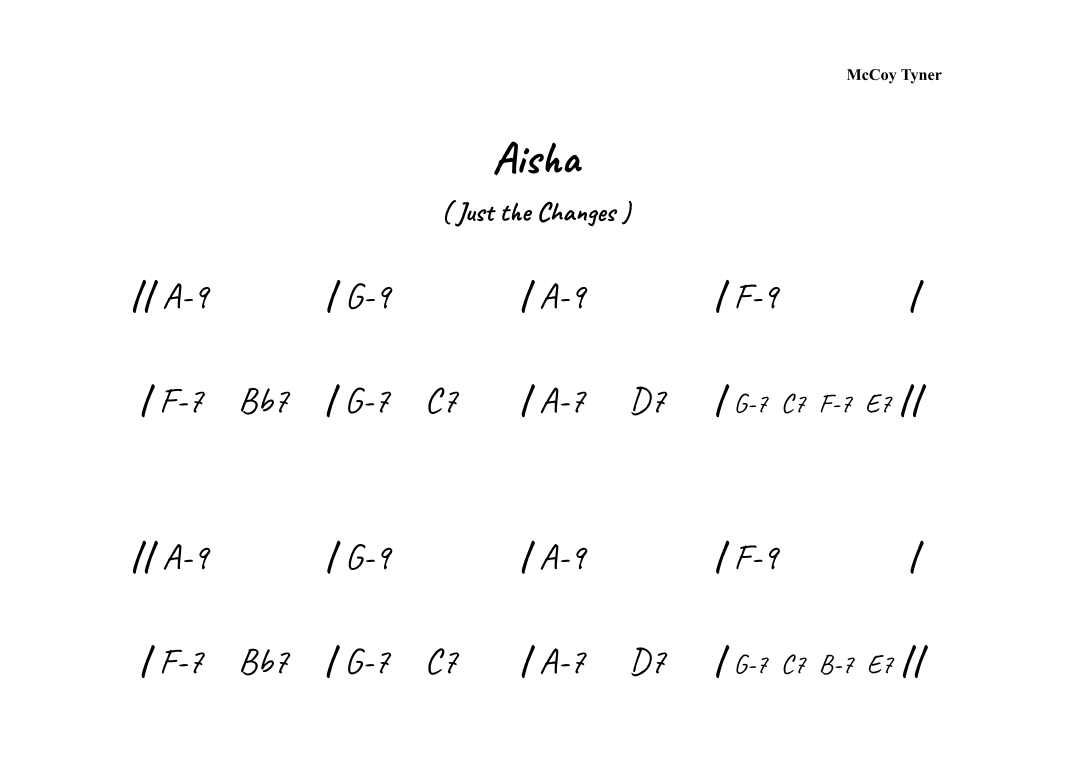 McCoy Tyner

Aisha

( Just the Changes )

// A-9 / G-9 / A-9 / F-9 /

/ F-7 Bb7 / G-7 C7 / A-7 D7 / G-7 C7 F-7 E7 //

// A-9 / G-9 / A-9 / F-9 /

/ F-7 Bb7 / G-7 C7 / A-7 D7 / G-7 C7 B-7 E7 //